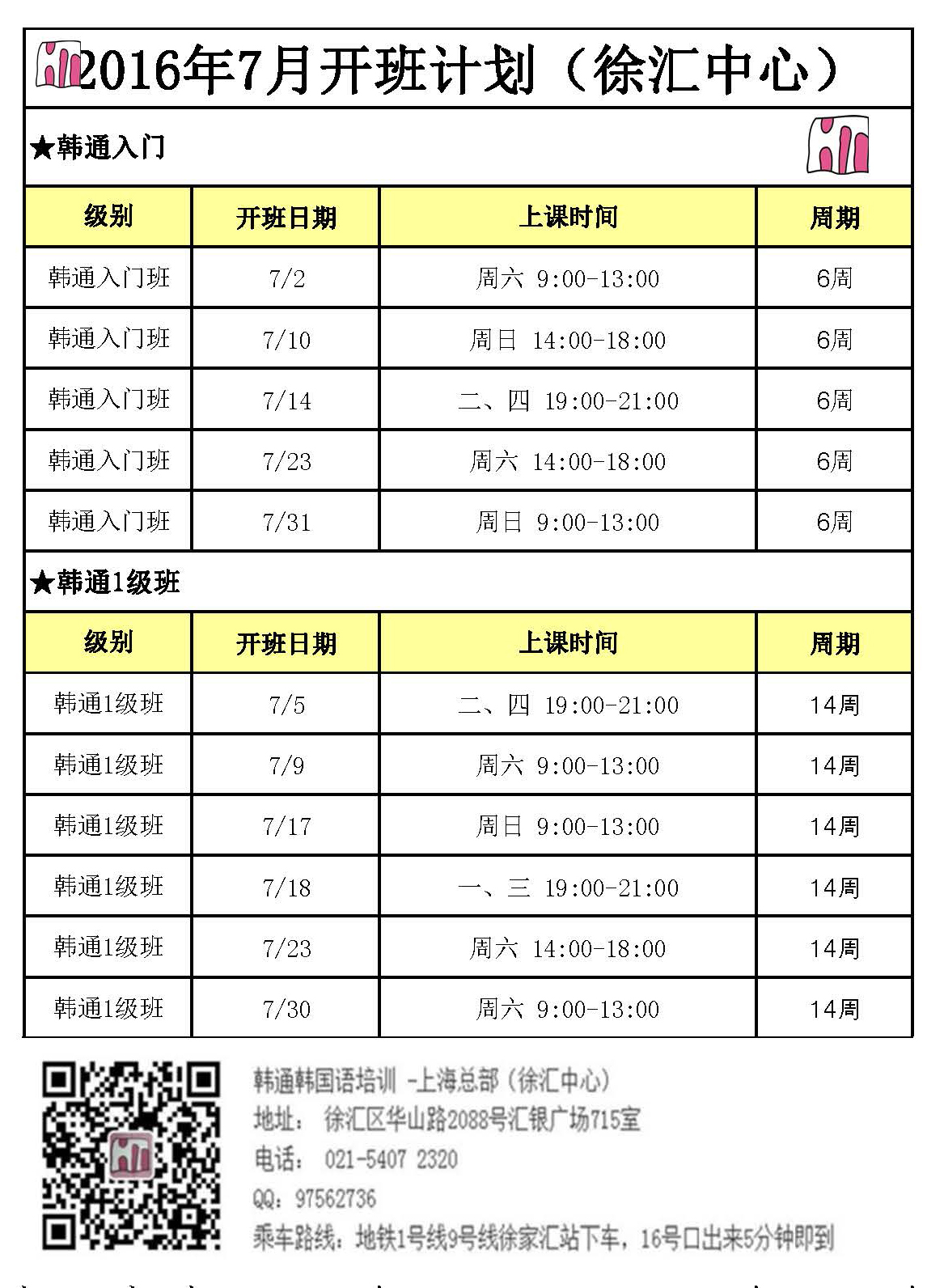 2016年7月开班计划（徐汇中心）

★韩通入门

| 级别 | 开班日期 | 上课时间 | 周期 |
|---|---|---|---|
| 韩通入门班 | 7/2 | 周六 9:00-13:00 | 6周 |
| 韩通入门班 | 7/10 | 周日 14:00-18:00 | 6周 |
| 韩通入门班 | 7/14 | 二、四 19:00-21:00 | 6周 |
| 韩通入门班 | 7/23 | 周六 14:00-18:00 | 6周 |
| 韩通入门班 | 7/31 | 周日 9:00-13:00 | 6周 |

★韩通1级班

| 级别 | 开班日期 | 上课时间 | 周期 |
|---|---|---|---|
| 韩通1级班 | 7/5 | 二、四 19:00-21:00 | 14周 |
| 韩通1级班 | 7/9 | 周六 9:00-13:00 | 14周 |
| 韩通1级班 | 7/17 | 周日 9:00-13:00 | 14周 |
| 韩通1级班 | 7/18 | 一、三 19:00-21:00 | 14周 |
| 韩通1级班 | 7/23 | 周六 14:00-18:00 | 14周 |
| 韩通1级班 | 7/30 | 周六 9:00-13:00 | 14周 |

韩通韩国语培训 -上海总部（徐汇中心）
地址： 徐汇区华山路2088号汇银广场715室
电话： 021-5407 2320
QQ：97562736
乘车路线：地铁1号线9号线徐家汇站下车，16号口出来5分钟即到